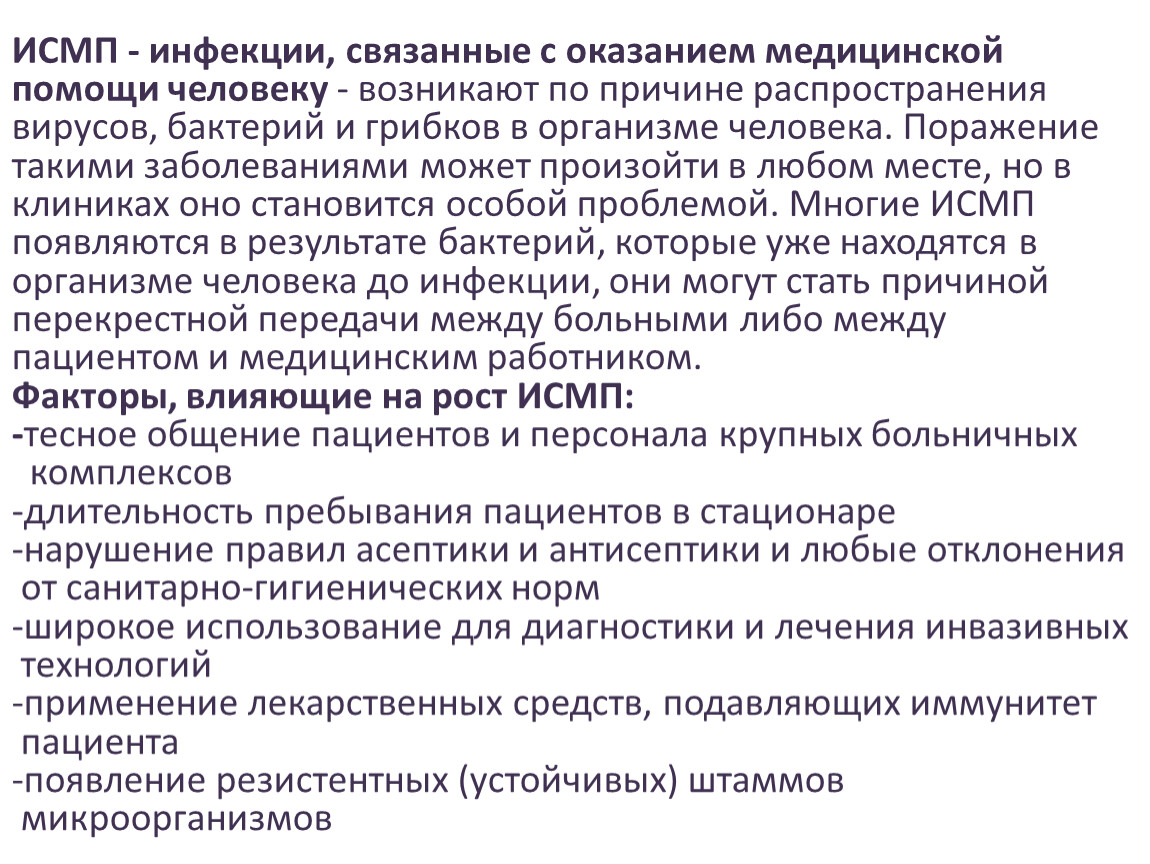 ИСМП - инфекции, связанные с оказанием медицинской помощи человеку - возникают по причине распространения вирусов, бактерий и грибков в организме человека. Поражение такими заболеваниями может произойти в любом месте, но в клиниках оно становится особой проблемой. Многие ИСМП появляются в результате бактерий, которые уже находятся в организме человека до инфекции, они могут стать причиной перекрестной передачи между больными либо между пациентом и медицинским работником.
Факторы, влияющие на рост ИСМП:
-тесное общение пациентов и персонала крупных больничных комплексов
-длительность пребывания пациентов в стационаре
-нарушение правил асептики и антисептики и любые отклонения от санитарно-гигиенических норм
-широкое использование для диагностики и лечения инвазивных технологий
-применение лекарственных средств, подавляющих иммунитет пациента
-появление резистентных (устойчивых) штаммов микроорганизмов